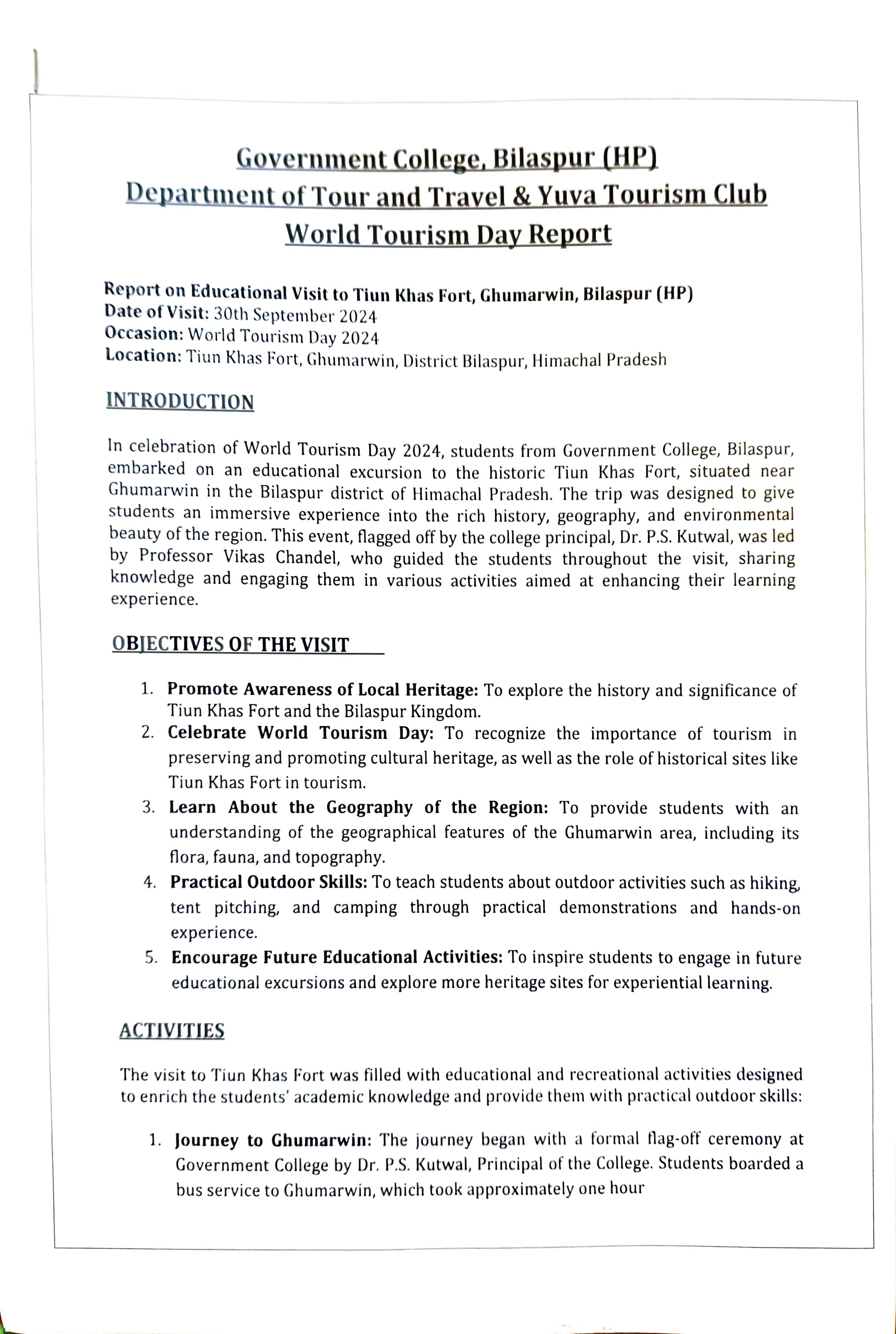 Government College, Bilaspur (HP)
Department of Tour and Travel & Yuva Tourism Club
World Tourism Day Report

Report on Educational Visit to Tiun Khas Fort, Ghumarwin, Bilaspur (HP)
Date of Visit: 30th September 2024
Occasion: World Tourism Day 2024
Location: Tiun Khas Fort, Ghumarwin, District Bilaspur, Himachal Pradesh

INTRODUCTION

In celebration of World Tourism Day 2024, students from Government College, Bilaspur, embarked on an educational excursion to the historic Tiun Khas Fort, situated near Ghumarwin in the Bilaspur district of Himachal Pradesh. The trip was designed to give students an immersive experience into the rich history, geography, and environmental beauty of the region. This event, flagged off by the college principal, Dr. P.S. Kutwal, was led by Professor Vikas Chandel, who guided the students throughout the visit, sharing knowledge and engaging them in various activities aimed at enhancing their learning experience.

OBJECTIVES OF THE VISIT

1. Promote Awareness of Local Heritage: To explore the history and significance of Tiun Khas Fort and the Bilaspur Kingdom.
2. Celebrate World Tourism Day: To recognize the importance of tourism in preserving and promoting cultural heritage, as well as the role of historical sites like Tiun Khas Fort in tourism.
3. Learn About the Geography of the Region: To provide students with an understanding of the geographical features of the Ghumarwin area, including its flora, fauna, and topography.
4. Practical Outdoor Skills: To teach students about outdoor activities such as hiking, tent pitching, and camping through practical demonstrations and hands-on experience.
5. Encourage Future Educational Activities: To inspire students to engage in future educational excursions and explore more heritage sites for experiential learning.

ACTIVITIES

The visit to Tiun Khas Fort was filled with educational and recreational activities designed to enrich the students' academic knowledge and provide them with practical outdoor skills:

1. Journey to Ghumarwin: The journey began with a formal flag-off ceremony at Government College by Dr. P.S. Kutwal, Principal of the College. Students boarded a bus service to Ghumarwin, which took approximately one hour